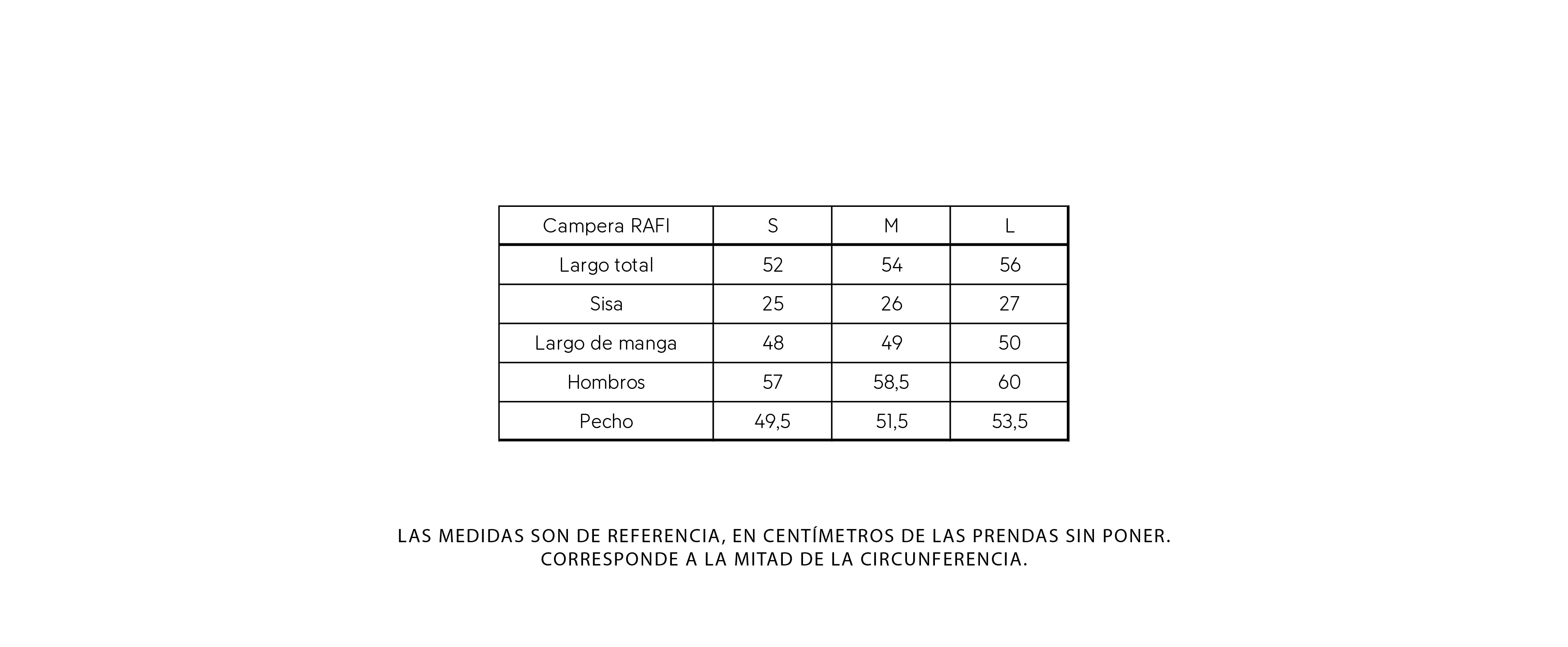 | Campera RAFI | S | M | L |
|---|---|---|---|
| Largo total | 52 | 54 | 56 |
| Sisa | 25 | 26 | 27 |
| Largo de manga | 48 | 49 | 50 |
| Hombros | 57 | 58,5 | 60 |
| Pecho | 49,5 | 51,5 | 53,5 |

LAS MEDIDAS SON DE REFERENCIA, EN CENTÍMETROS DE LAS PRENDAS SIN PONER.
CORRESPONDE A LA MITAD DE LA CIRCUNFERENCIA.